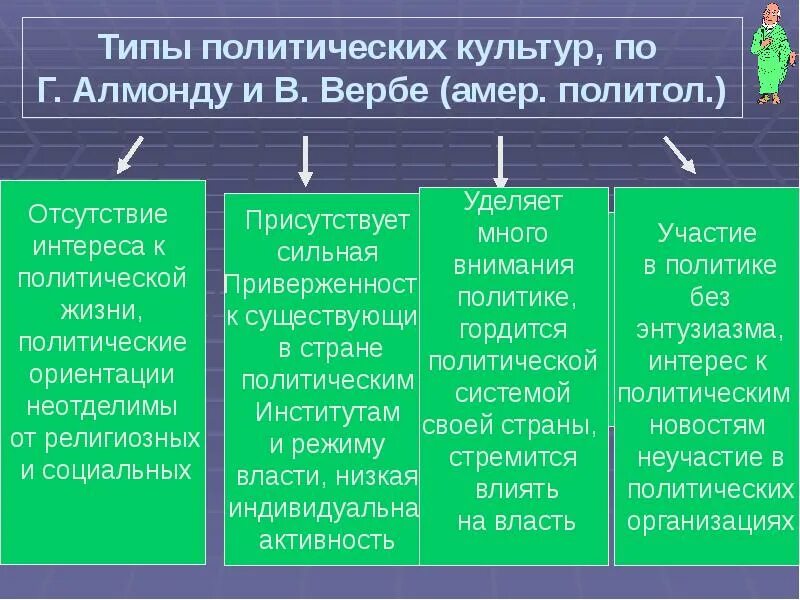 Типы политических культур, по Г. Алмонду и В. Вербе (амер. политол.)

Отсутствие интереса к политической жизни, политические ориентации неотделимы от религиозных и социальных

Присутствует сильная Приверженност к существующи в стране политическим Институтам и режиму власти, низкая индивидуальна активность

Уделяет много внимания политике, гордится политической системой своей страны, стремится влиять на власть

Участие в политике без энтузиазма, интерес к политическим новостям неучастие в политических организациях